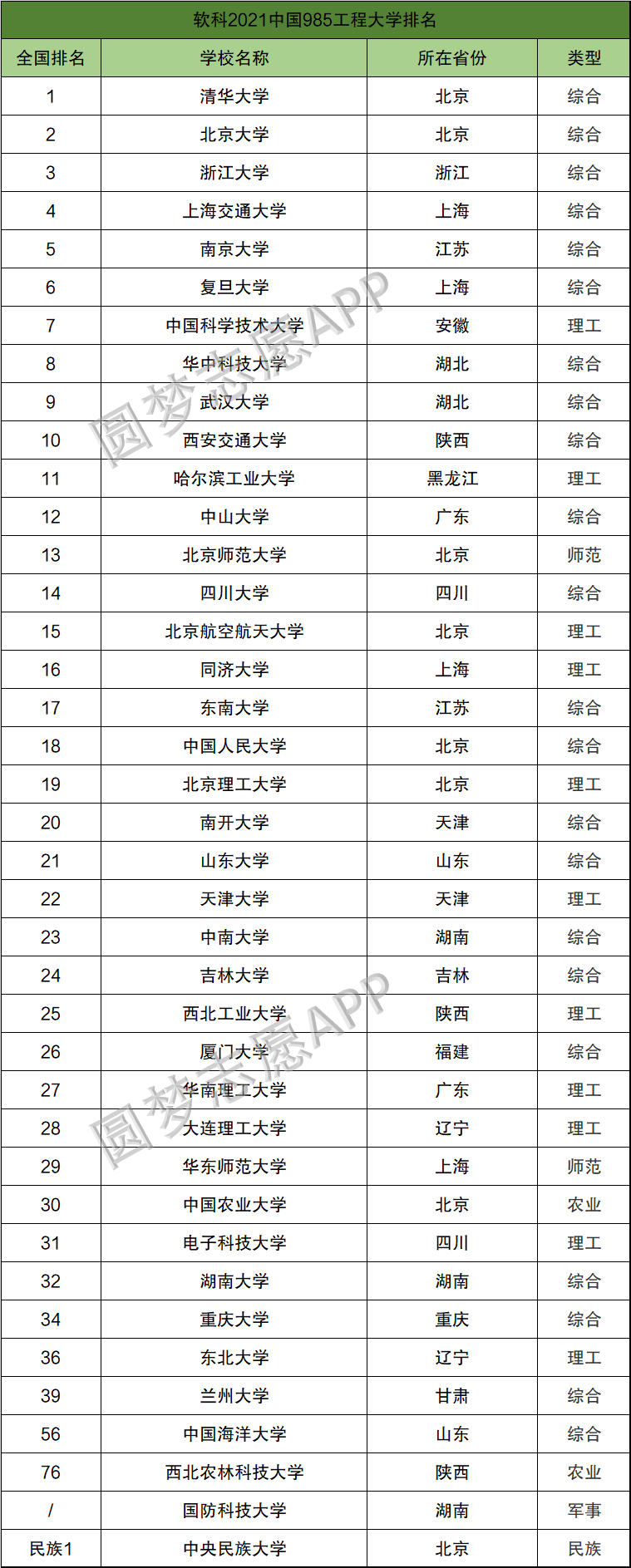 软科2021中国985工程大学排名

| 全国排名 | 学校名称 | 所在省份 | 类型 |
|---|---|---|---|
| 1 | 清华大学 | 北京 | 综合 |
| 2 | 北京大学 | 北京 | 综合 |
| 3 | 浙江大学 | 浙江 | 综合 |
| 4 | 上海交通大学 | 上海 | 综合 |
| 5 | 南京大学 | 江苏 | 综合 |
| 6 | 复旦大学 | 上海 | 综合 |
| 7 | 中国科学技术大学 | 安徽 | 理工 |
| 8 | 华中科技大学 | 湖北 | 综合 |
| 9 | 武汉大学 | 湖北 | 综合 |
| 10 | 西安交通大学 | 陕西 | 综合 |
| 11 | 哈尔滨工业大学 | 黑龙江 | 理工 |
| 12 | 中山大学 | 广东 | 综合 |
| 13 | 北京师范大学 | 北京 | 师范 |
| 14 | 四川大学 | 四川 | 综合 |
| 15 | 北京航空航天大学 | 北京 | 理工 |
| 16 | 同济大学 | 上海 | 理工 |
| 17 | 东南大学 | 江苏 | 综合 |
| 18 | 中国人民大学 | 北京 | 综合 |
| 19 | 北京理工大学 | 北京 | 理工 |
| 20 | 南开大学 | 天津 | 综合 |
| 21 | 山东大学 | 山东 | 综合 |
| 22 | 天津大学 | 天津 | 理工 |
| 23 | 中南大学 | 湖南 | 综合 |
| 24 | 吉林大学 | 吉林 | 综合 |
| 25 | 西北工业大学 | 陕西 | 理工 |
| 26 | 厦门大学 | 福建 | 综合 |
| 27 | 华南理工大学 | 广东 | 理工 |
| 28 | 大连理工大学 | 辽宁 | 理工 |
| 29 | 华东师范大学 | 上海 | 师范 |
| 30 | 中国农业大学 | 北京 | 农业 |
| 31 | 电子科技大学 | 四川 | 理工 |
| 32 | 湖南大学 | 湖南 | 综合 |
| 34 | 重庆大学 | 重庆 | 综合 |
| 36 | 东北大学 | 辽宁 | 理工 |
| 39 | 兰州大学 | 甘肃 | 综合 |
| 56 | 中国海洋大学 | 山东 | 综合 |
| 76 | 西北农林科技大学 | 陕西 | 农业 |
| / | 国防科技大学 | 湖南 | 军事 |
| 民族1 | 中央民族大学 | 北京 | 民族 |

圆梦志愿APP
圆梦志愿APP